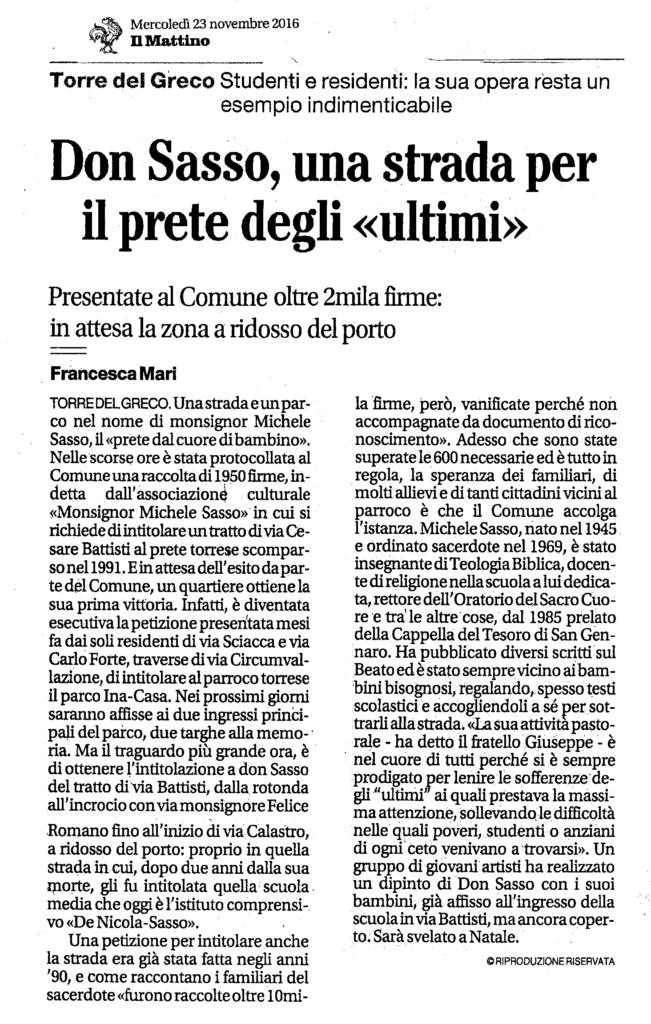 Mercoledì 23 novembre 2016
Il Mattino

Torre del Greco Studenti e residenti: la sua opera resta un esempio indimenticabile

Don Sasso, una strada per il prete degli «ultimi»

Presentate al Comune oltre 2mila firme: in attesa la zona a ridosso del porto

Francesca Mari

TORRE DEL GRECO. Una strada e un parco nel nome di monsignor Michele Sasso, il «prete dal cuore di bambino». Nelle scorse ore è stata protocollata al Comune una raccolta di 1950 firme, indetta dall'associazione culturale «Monsignor Michele Sasso» in cui si richiede di intitolare un tratto di via Cesare Battisti al prete torrese scomparso nel 1991. E in attesa dell'esito da parte del Comune, un quartiere ottiene la sua prima vittoria. Infatti, è diventata esecutiva la petizione presentata mesi fa dai soli residenti di via Sciacca e via Carlo Forte, traverse di via Circumvallazione, di intitolare al parroco torrese il parco Ina-Casa. Nei prossimi giorni saranno affisse ai due ingressi principali del parco, due targhe alla memoria. Ma il traguardo più grande ora, è di ottenere l'intitolazione a don Sasso del tratto di via Battisti, dalla rotonda all'incrocio con via monsignore Felice Romano fino all'inizio di via Calastro, a ridosso del porto: proprio in quella strada in cui, dopo due anni dalla sua morte, gli fu intitolata quella scuola media che oggi è l'istituto comprensivo «De Nicola-Sasso».

Una petizione per intitolare anche la strada era già stata fatta negli anni '90, e come raccontano i familiari del sacerdote «furono raccolte oltre 10mila firme, però, vanificate perché non accompagnate da documento di riconoscimento». Adesso che sono state superate le 600 necessarie ed è tutto in regola, la speranza dei familiari, di molti allievi e di tanti cittadini vicini al parroco è che il Comune accolga l'istanza. Michele Sasso, nato nel 1945 e ordinato sacerdote nel 1969, è stato insegnante di Teologia Biblica, docente di religione nella scuola a lui dedicata, rettore dell'Oratorio del Sacro Cuore e tra le altre cose, dal 1985 prelato della Cappella del Tesoro di San Gennaro. Ha pubblicato diversi scritti sul Beato ed è stato sempre vicino ai bambini bisognosi, regalando, spesso testi scolastici e accogliendoli a sé per sottrarli alla strada. «La sua attività pastorale - ha detto il fratello Giuseppe - è nel cuore di tutti perché si è sempre prodigato per lenire le sofferenze degli "ultimi" ai quali prestava la massima attenzione, sollevando le difficoltà nelle quali poveri, studenti o anziani di ogni ceto venivano a trovarsi». Un gruppo di giovani artisti ha realizzato un dipinto di Don Sasso con i suoi bambini, già affisso all'ingresso della scuola in via Battisti, ma ancora coperto. Sarà svelato a Natale.

© RIPRODUZIONE RISERVATA